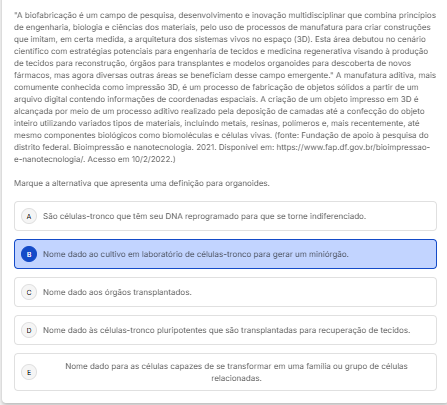 "A biofabricação é um campo de pesquisa, desenvolvimento e inovação multidisciplinar que combina princípios de engenharia, biologia e ciências dos materiais, pelo uso de processos de manufatura para criar construções que imitam, em certa medida, a arquitetura dos sistemas vivos no espaço (3D). Esta área debutou no cenário científico com estratégias potenciais para engenharia de tecidos e medicina regenerativa visando à produção de tecidos para reconstrução, órgãos para transplantes e modelos organoides para descoberta de novos fármacos, mas agora diversas outras áreas se beneficiam desse campo emergente." A manufatura aditiva, mais comumente conhecida como impressão 3D, é um processo de fabricação de objetos sólidos a partir de um arquivo digital contendo informações de coordenadas espaciais. A criação de um objeto impresso em 3D é alcançada por meio de um processo aditivo realizado pela deposição de camadas até a confecção do objeto inteiro utilizando variados tipos de materiais, incluindo metais, resinas, polímeros e, mais recentemente, até mesmo componentes biológicos como biomoléculas e células vivas. (fonte: Fundação de apoio à pesquisa do distrito federal. Bioimpressão e nanotecnologia. 2021. Disponível em: https://www.fap.df.gov.br/bioimpressao-e-nanotecnologia/. Acesso em 10/2/2022.)

Marque a alternativa que apresenta uma definição para organoides.

A São células-tronco que têm seu DNA reprogramado para que se torne indiferenciado.

B Nome dado ao cultivo em laboratório de células-tronco para gerar um miniórgão.

C Nome dado aos órgãos transplantados.

D Nome dado às células-tronco pluripotentes que são transplantadas para recuperação de tecidos.

E Nome dado para as células capazes de se transformar em uma família ou grupo de células relacionadas.